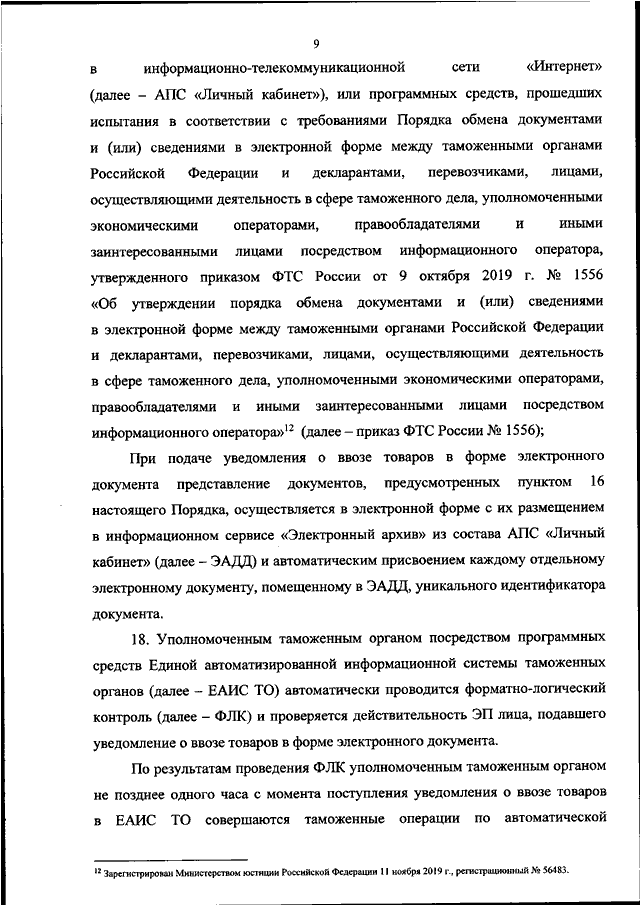 9

в информационно-телекоммуникационной сети «Интернет» (далее – АПС «Личный кабинет»), или программных средств, прошедших испытания в соответствии с требованиями Порядка обмена документами и (или) сведениями в электронной форме между таможенными органами Российской Федерации и декларантами, перевозчиками, лицами, осуществляющими деятельность в сфере таможенного дела, уполномоченными экономическими операторами, правообладателями и иными заинтересованными лицами посредством информационного оператора, утвержденного приказом ФТС России от 9 октября 2019 г. № 1556 «Об утверждении порядка обмена документами и (или) сведениями в электронной форме между таможенными органами Российской Федерации и декларантами, перевозчиками, лицами, осуществляющими деятельность в сфере таможенного дела, уполномоченными экономическими операторами, правообладателями и иными заинтересованными лицами посредством информационного оператора»$^{12}$ (далее – приказ ФТС России № 1556);

При подаче уведомления о ввозе товаров в форме электронного документа представление документов, предусмотренных пунктом 16 настоящего Порядка, осуществляется в электронной форме с их размещением в информационном сервисе «Электронный архив» из состава АПС «Личный кабинет» (далее – ЭАДД) и автоматическим присвоением каждому отдельному электронному документу, помещенному в ЭАДД, уникального идентификатора документа.

18. Уполномоченным таможенным органом посредством программных средств Единой автоматизированной информационной системы таможенных органов (далее – ЕАИС ТО) автоматически проводится форматно-логический контроль (далее – ФЛК) и проверяется действительность ЭП лица, подавшего уведомление о ввозе товаров в форме электронного документа.

По результатам проведения ФЛК уполномоченным таможенным органом не позднее одного часа с момента поступления уведомления о ввозе товаров в ЕАИС ТО совершаются таможенные операции по автоматической

$^{12}$ Зарегистрирован Министерством юстиции Российской Федерации 11 ноября 2019 г., регистрационный № 56483.